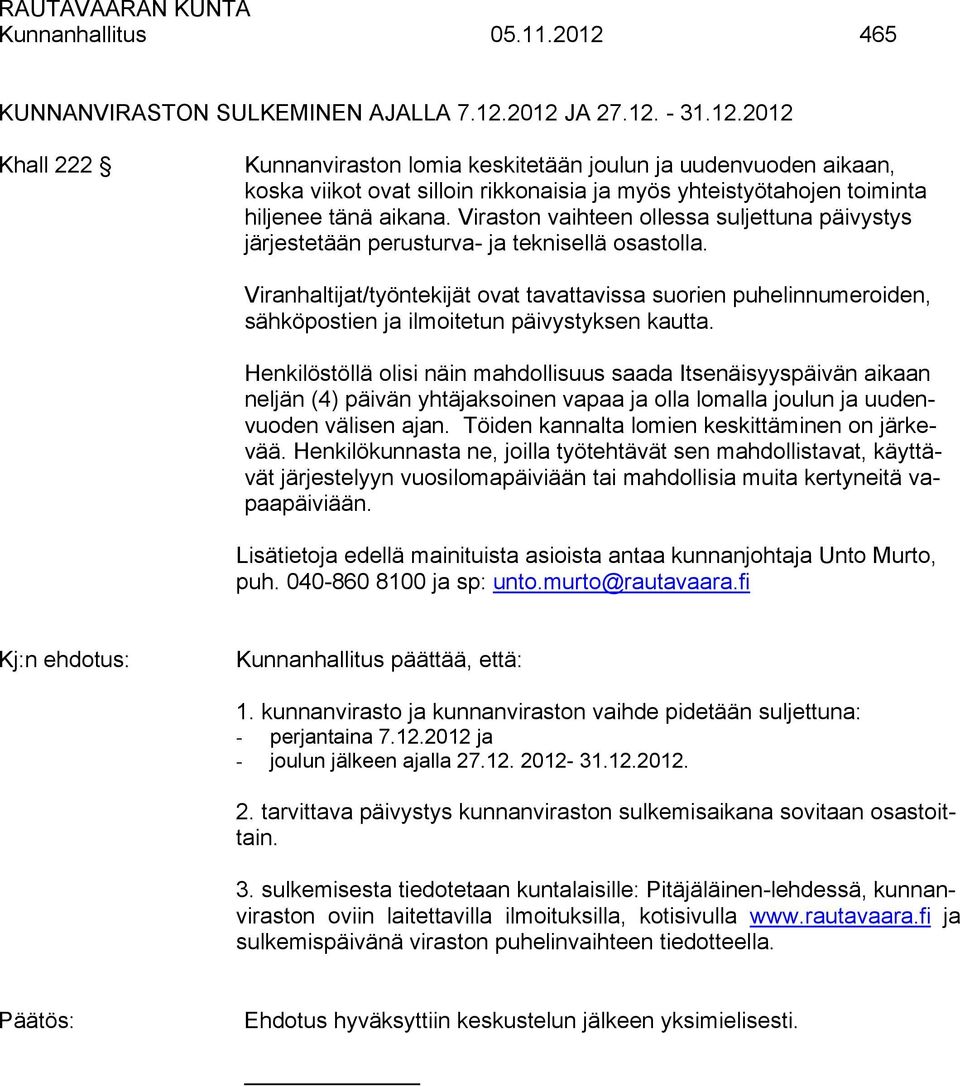 RAUTAVAARAN KUNTA
Kunnanhallitus 05.11.2012 465

KUNNANVIRASTON SULKEMINEN AJALLA 7.12.2012 JA 27.12. - 31.12.2012

Khall 222 §

Kunnanviraston lomia keskitetään joulun ja uudenvuoden aikaan, koska viikot ovat silloin rikkonaisia ja myös yhteistyötahojen toiminta hiljenee tänä aikana. Viraston vaihteen ollessa suljettuna päivystys järjestetään perusturva- ja teknisellä osastolla.

Viranhaltijat/työntekijät ovat tavattavissa suorien puhelinnumeroiden, sähköpostien ja ilmoitetun päivystyksen kautta.

Henkilöstöllä olisi näin mahdollisuus saada Itsenäisyyspäivän aikaan neljän (4) päivän yhtäjaksoinen vapaa ja olla lomalla joulun ja uudenvuoden välisen ajan. Töiden kannalta lomien keskittäminen on järkevää. Henkilökunnasta ne, joilla työtehtävät sen mahdollistavat, käyttävät järjestelyyn vuosilomapäiviään tai mahdollisia muita kertyneitä vapaapäiviään.

Lisätietoja edellä mainituista asioista antaa kunnanjohtaja Unto Murto, puh. 040-860 8100 ja sp: unto.murto@rautavaara.fi

Kj:n ehdotus:

Kunnanhallitus päättää, että:

1. kunnanvirasto ja kunnanviraston vaihde pidetään suljettuna:
- perjantaina 7.12.2012 ja
- joulun jälkeen ajalla 27.12. 2012- 31.12.2012.

2. tarvittava päivystys kunnanviraston sulkemisaikana sovitaan osastoittain.

3. sulkemisesta tiedotetaan kuntalaisille: Pitäjäläinen-lehdessä, kunnanviraston oviin laitettavilla ilmoituksilla, kotisivulla www.rautavaara.fi ja sulkemispäivänä viraston puhelinvaihteen tiedotteella.

Päätös:

Ehdotus hyväksyttiin keskustelun jälkeen yksimielisesti.